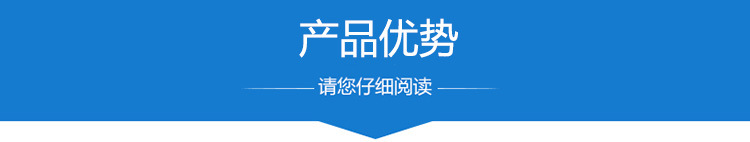 产品优势

请您仔细阅读